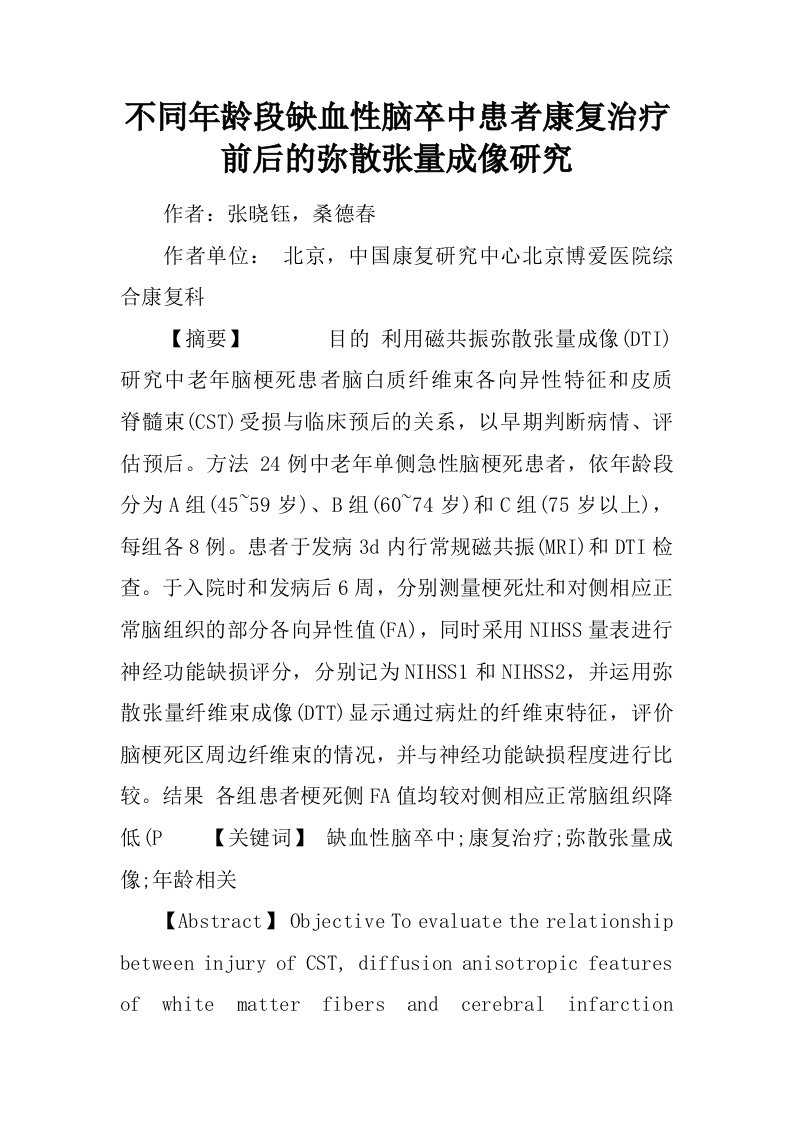 不同年龄段缺血性脑卒中患者康复治疗前后的弥散张量成像研究

作者：张晓钰，桑德春

作者单位： 北京，中国康复研究中心北京博爱医院综合康复科

【摘要】 目的 利用磁共振弥散张量成像(DTI)研究中老年脑梗死患者脑白质纤维束各向异性特征和皮质脊髓束(CST)受损与临床预后的关系，以早期判断病情、评估预后。方法 24例中老年单侧急性脑梗死患者，依年龄段分为A组(45~59岁)、B组(60~74岁)和C组(75岁以上)，每组各8例。患者于发病3d内行常规磁共振(MRI)和DTI检查。于入院时和发病后6周，分别测量梗死灶和对侧相应正常脑组织的部分各向异性值(FA)，同时采用NIHSS量表进行神经功能缺损评分，分别记为NIHSS1和NIHSS2，并运用弥散张量纤维束成像(DTT)显示通过病灶的纤维束特征，评价脑梗死区周边纤维束的情况，并与神经功能缺损程度进行比较。结果 各组患者梗死侧FA值均较对侧相应正常脑组织降低(P 【关键词】 缺血性脑卒中;康复治疗;弥散张量成像;年龄相关

【Abstract】 Objective To evaluate the relationship between injury of CST, diffusion anisotropic features of white matter fibers and cerebral infarction